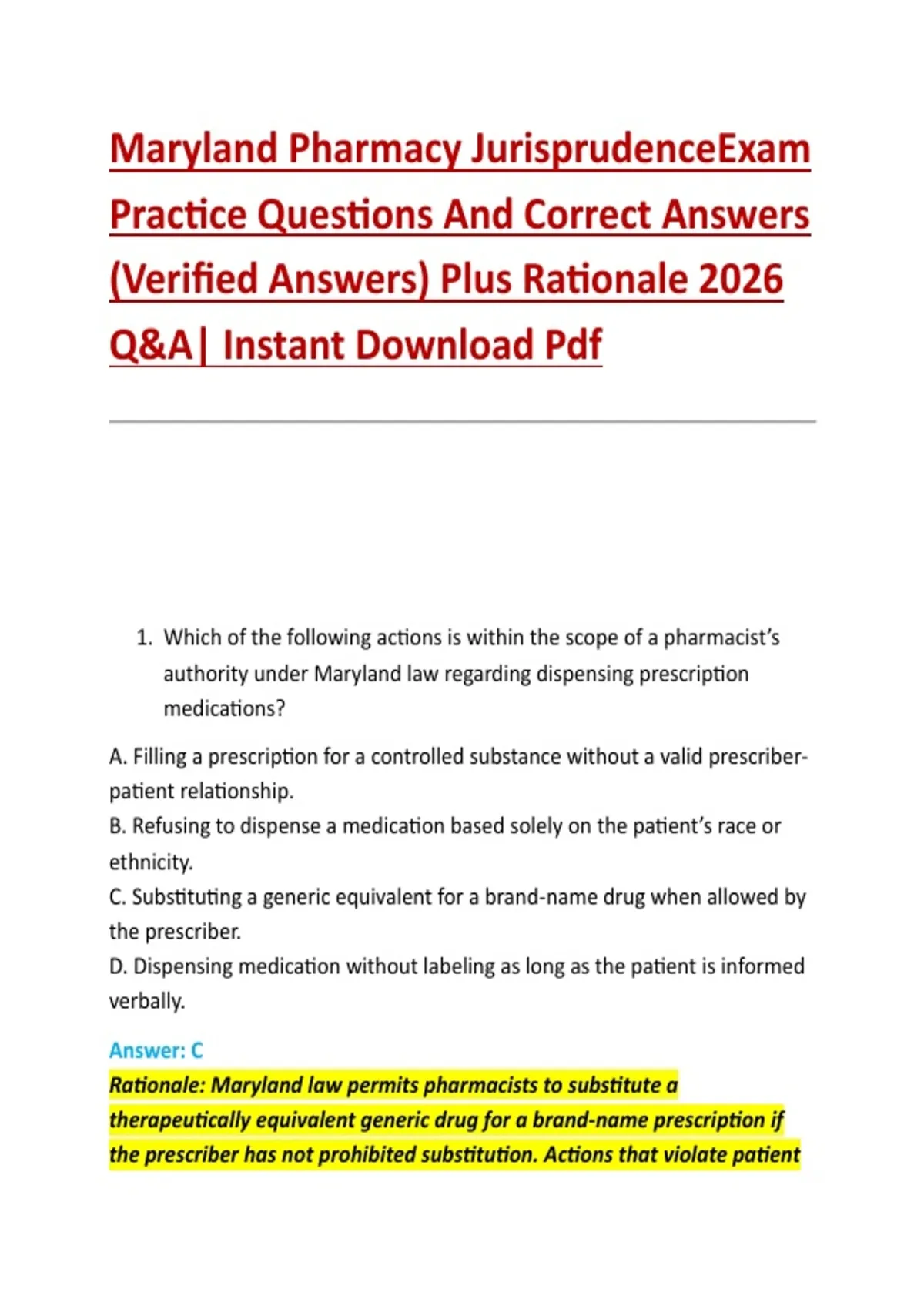 Maryland Pharmacy JurisprudenceExam Practice Questions And Correct Answers (Verified Answers) Plus Rationale 2026 Q&A| Instant Download Pdf

1. Which of the following actions is within the scope of a pharmacist's authority under Maryland law regarding dispensing prescription medications?

A. Filling a prescription for a controlled substance without a valid prescriber-patient relationship.
B. Refusing to dispense a medication based solely on the patient's race or ethnicity.
C. Substituting a generic equivalent for a brand-name drug when allowed by the prescriber.
D. Dispensing medication without labeling as long as the patient is informed verbally.

Answer: C
Rationale: Maryland law permits pharmacists to substitute a therapeutically equivalent generic drug for a brand-name prescription if the prescriber has not prohibited substitution. Actions that violate patient